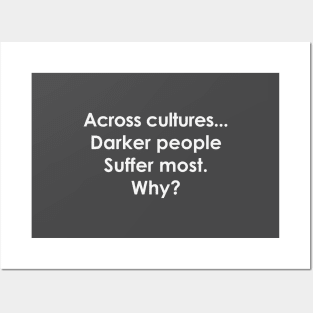 Across cultures...
Darker people
Suffer most.
Why?